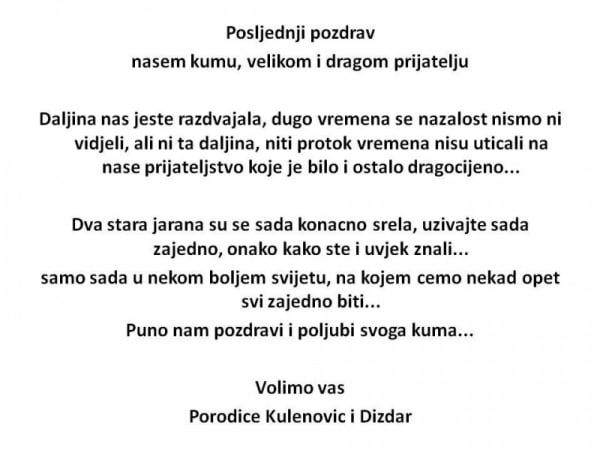 Posljednji pozdrav

nasem kumu, velikom i dragom prijatelju

Daljina nas jeste razdvajala, dugo vremena se nazalost nismo ni vidjeli, ali ni ta daljina, niti protok vremena nisu uticali na nase prijateljstvo koje je bilo i ostalo dragocijeno...

Dva stara jarana su se sada konacno srela, uzivajte sada zajedno, onako kako ste i uvjek znali...

samo sada u nekom boljem svijetu, na kojem cemo nekad opet svi zajedno biti...

Puno nam pozdravi i poljubi svoga kuma...

Volimo vas

Porodice Kulenovic i Dizdar